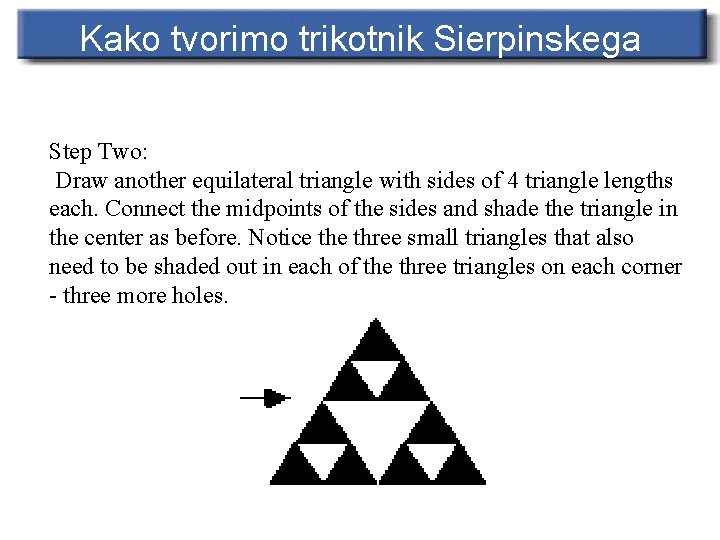 Kako tvorimo trikotnik Sierpinskega

Step Two:

Draw another equilateral triangle with sides of 4 triangle lengths each. Connect the midpoints of the sides and shade the triangle in the center as before. Notice the three small triangles that also need to be shaded out in each of the three triangles on each corner - three more holes.